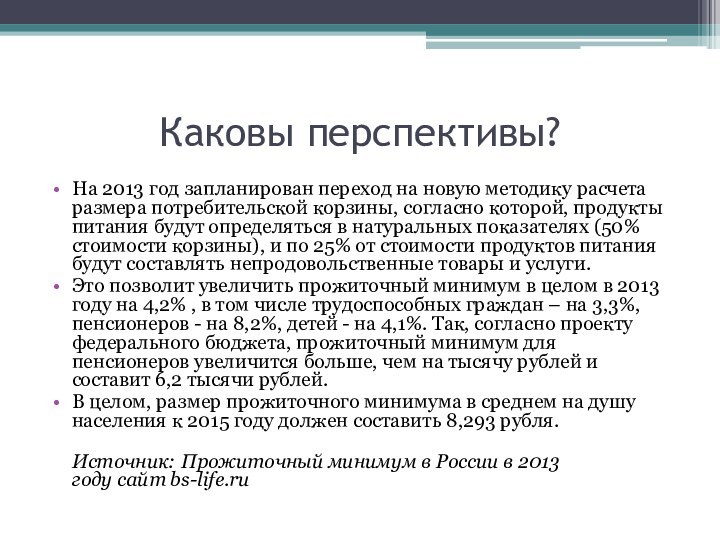 Каковы перспективы?

• На 2013 год запланирован переход на новую методику расчета размера потребительской корзины, согласно которой, продукты питания будут определяться в натуральных показателях (50% стоимости корзины), и по 25% от стоимости продуктов питания будут составлять непродовольственные товары и услуги.
• Это позволит увеличить прожиточный минимум в целом в 2013 году на 4,2% , в том числе трудоспособных граждан – на 3,3%, пенсионеров - на 8,2%, детей - на 4,1%. Так, согласно проекту федерального бюджета, прожиточный минимум для пенсионеров увеличится больше, чем на тысячу рублей и составит 6,2 тысячи рублей.
• В целом, размер прожиточного минимума в среднем на душу населения к 2015 году должен составить 8,293 рубля.

Источник: Прожиточный минимум в России в 2013 году сайт bs-life.ru